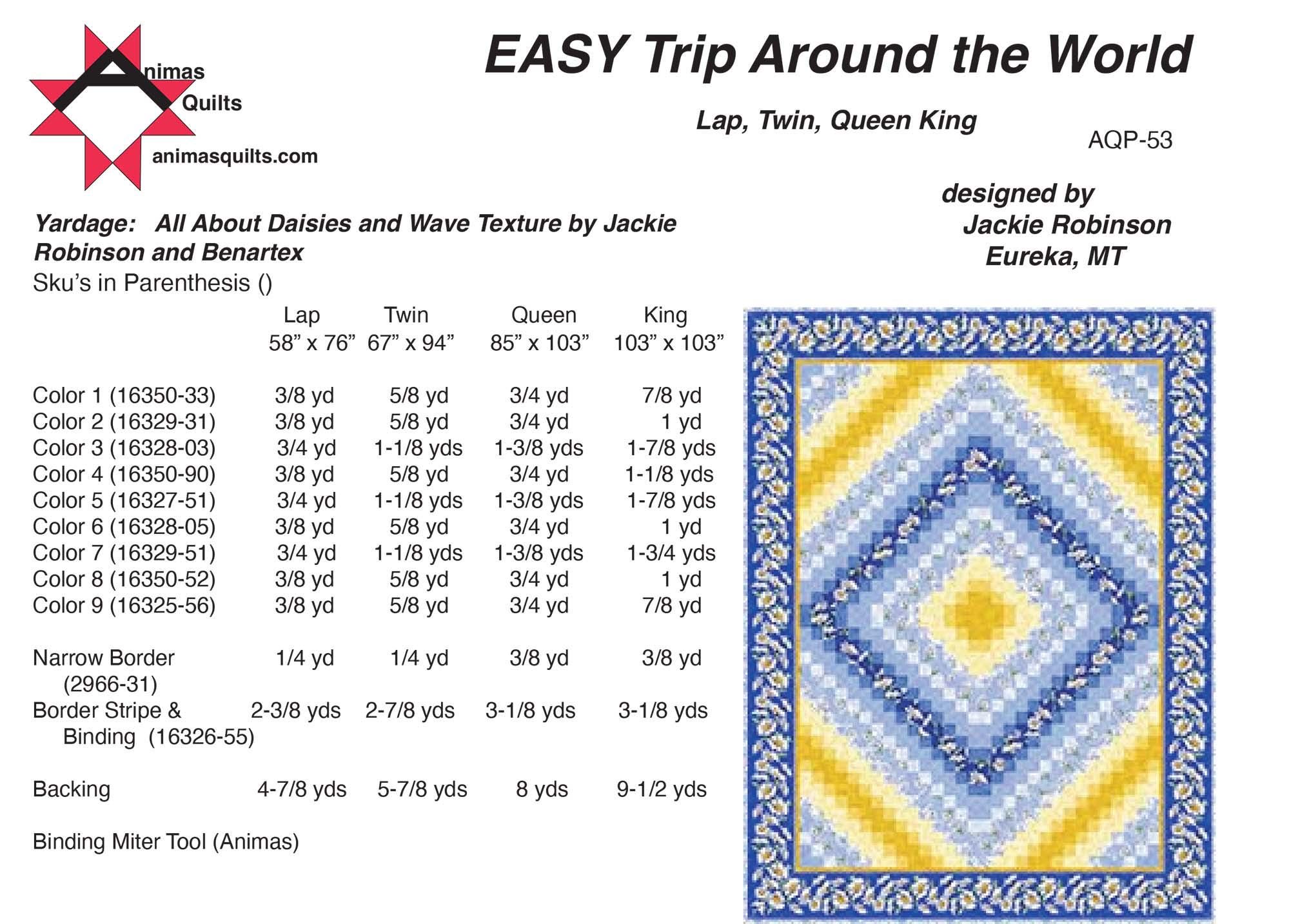 Animas Quilts
animasquilts.com

EASY Trip Around the World

Lap, Twin, Queen King

AQP-53

designed by
Jackie Robinson
Eureka, MT

Yardage: All About Daisies and Wave Texture by Jackie Robinson and Benartex
Sku's in Parenthesis ()

| | Lap 58" x 76" | Twin 67" x 94" | Queen 85" x 103" | King 103" x 103" |
|---|---|---|---|---|
| Color 1 (16350-33) | 3/8 yd | 5/8 yd | 3/4 yd | 7/8 yd |
| Color 2 (16329-31) | 3/8 yd | 5/8 yd | 3/4 yd | 1 yd |
| Color 3 (16328-03) | 3/4 yd | 1-1/8 yds | 1-3/8 yds | 1-7/8 yds |
| Color 4 (16350-90) | 3/8 yd | 5/8 yd | 3/4 yd | 1-1/8 yds |
| Color 5 (16327-51) | 3/4 yd | 1-1/8 yds | 1-3/8 yds | 1-7/8 yds |
| Color 6 (16328-05) | 3/8 yd | 5/8 yd | 3/4 yd | 1 yd |
| Color 7 (16329-51) | 3/4 yd | 1-1/8 yds | 1-3/8 yds | 1-3/4 yds |
| Color 8 (16350-52) | 3/8 yd | 5/8 yd | 3/4 yd | 1 yd |
| Color 9 (16325-56) | 3/8 yd | 5/8 yd | 3/4 yd | 7/8 yd |
| Narrow Border (2966-31) | 1/4 yd | 1/4 yd | 3/8 yd | 3/8 yd |
| Border Stripe & Binding (16326-55) | 2-3/8 yds | 2-7/8 yds | 3-1/8 yds | 3-1/8 yds |
| Backing | 4-7/8 yds | 5-7/8 yds | 8 yds | 9-1/2 yds |

Binding Miter Tool (Animas)